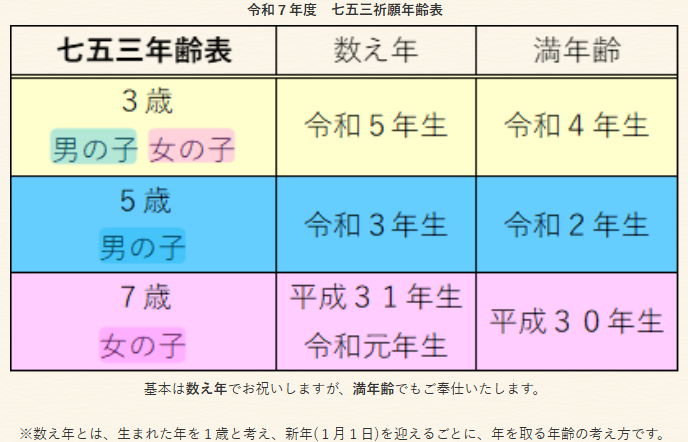 令和７年度　七五三祈願年齢表

| 七五三年齢表 | 数え年 | 満年齢 |
|---|---|---|
| ３歳 男の子 女の子 | 令和５年生 | 令和４年生 |
| ５歳 男の子 | 令和３年生 | 令和２年生 |
| ７歳 女の子 | 平成３１年生 令和元年生 | 平成３０年生 |

基本は数え年でお祝いしますが、満年齢でもご奉仕いたします。

※数え年とは、生まれた年を１歳と考え、新年(１月１日)を迎えるごとに、年を取る年齢の考え方です。